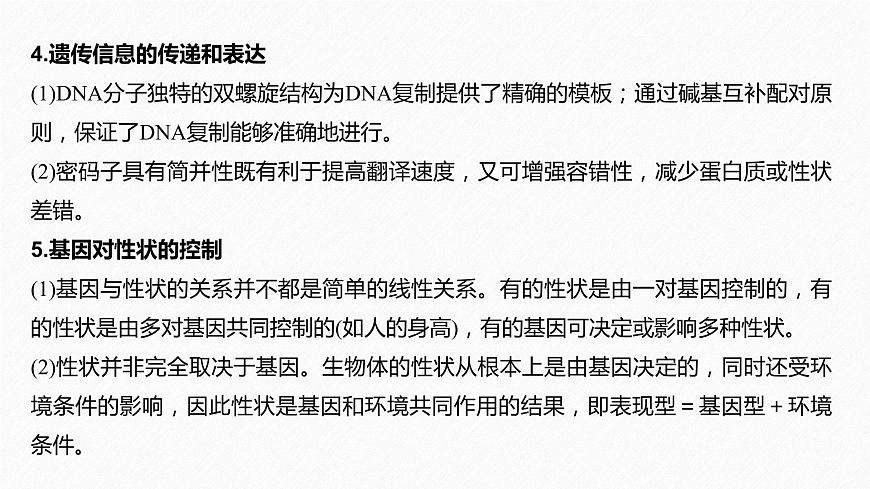 4.遗传信息的传递和表达

(1)DNA分子独特的双螺旋结构为DNA复制提供了精确的模板；通过碱基互补配对原则，保证了DNA复制能够准确地进行。

(2)密码子具有简并性既有利于提高翻译速度，又可增强容错性，减少蛋白质或性状差错。

5.基因对性状的控制

(1)基因与性状的关系并不都是简单的线性关系。有的性状是由一对基因控制的，有的性状是由多对基因共同控制的(如人的身高)，有的基因可决定或影响多种性状。

(2)性状并非完全取决于基因。生物体的性状从根本上是由基因决定的，同时还受环境条件的影响，因此性状是基因和环境共同作用的结果，即表现型＝基因型＋环境条件。